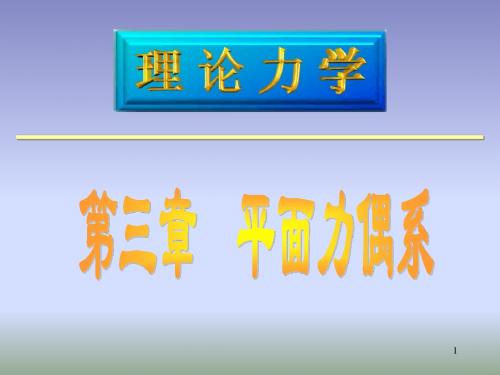 理论力学

第三章 平面力偶系

1